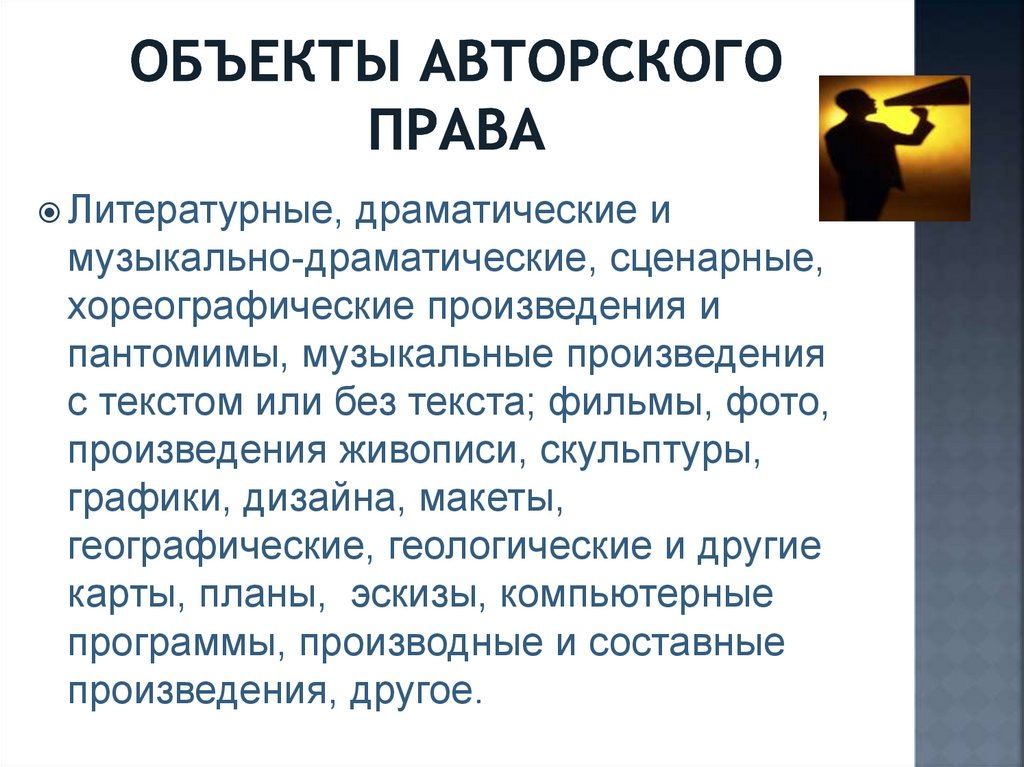 ОБЪЕКТЫ АВТОРСКОГО ПРАВА

• Литературные, драматические и музыкально-драматические, сценарные, хореографические произведения и пантомимы, музыкальные произведения с текстом или без текста; фильмы, фото, произведения живописи, скульптуры, графики, дизайна, макеты, географические, геологические и другие карты, планы, эскизы, компьютерные программы, производные и составные произведения, другое.